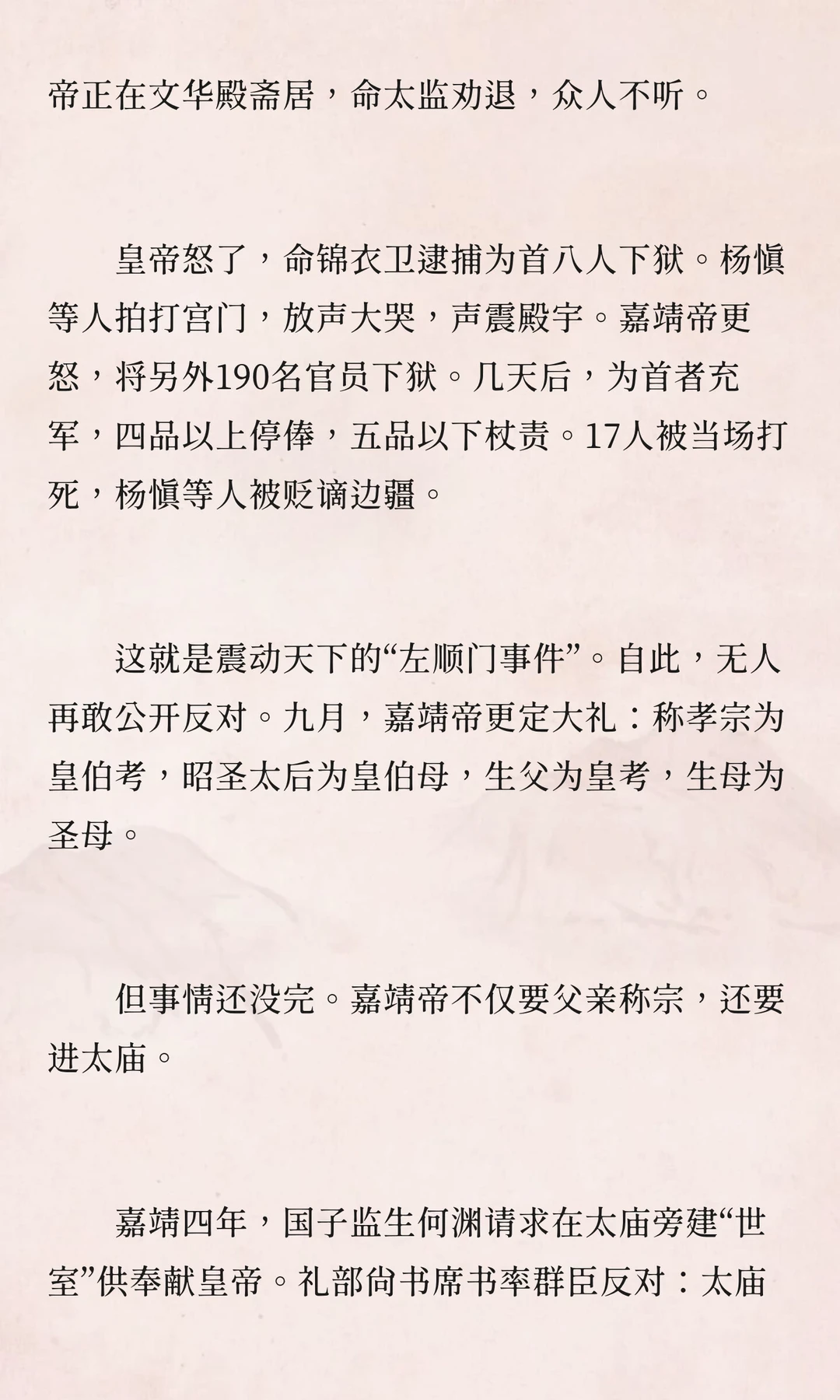 帝正在文华殿斋居，命太监劝退，众人不听。

皇帝怒了，命锦衣卫逮捕为首八人下狱。杨慎等人拍打宫门，放声大哭，声震殿宇。嘉靖帝更怒，将另外190名官员下狱。几天后，为首者充军，四品以上停俸，五品以下杖责。17人被当场打死，杨慎等人被贬谪边疆。

这就是震动天下的“左顺门事件”。自此，无人再敢公开反对。九月，嘉靖帝更定大礼：称孝宗为皇伯考，昭圣太后为皇伯母，生父为皇考，生母为圣母。

但事情还没完。嘉靖帝不仅要父亲称宗，还要进太庙。

嘉靖四年，国子监生何渊请求在太庙旁建“世室”供奉献皇帝。礼部尚书席书率群臣反对：太庙